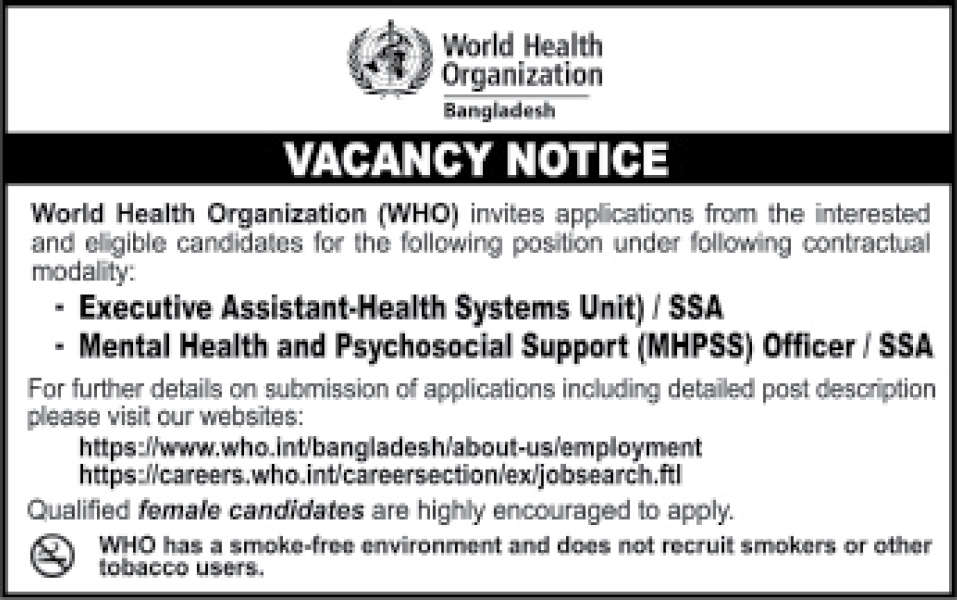 World Health Organization
Bangladesh

VACANCY NOTICE

World Health Organization (WHO) invites applications from the interested and eligible candidates for the following position under following contractual modality:

- Executive Assistant-Health Systems Unit) / SSA
- Mental Health and Psychosocial Support (MHPSS) Officer / SSA

For further details on submission of applications including detailed post description please visit our websites:
https://www.who.int/bangladesh/about-us/employment
https://careers.who.int/careersection/ex/jobsearch.ftl

Qualified female candidates are highly encouraged to apply.

WHO has a smoke-free environment and does not recruit smokers or other tobacco users.